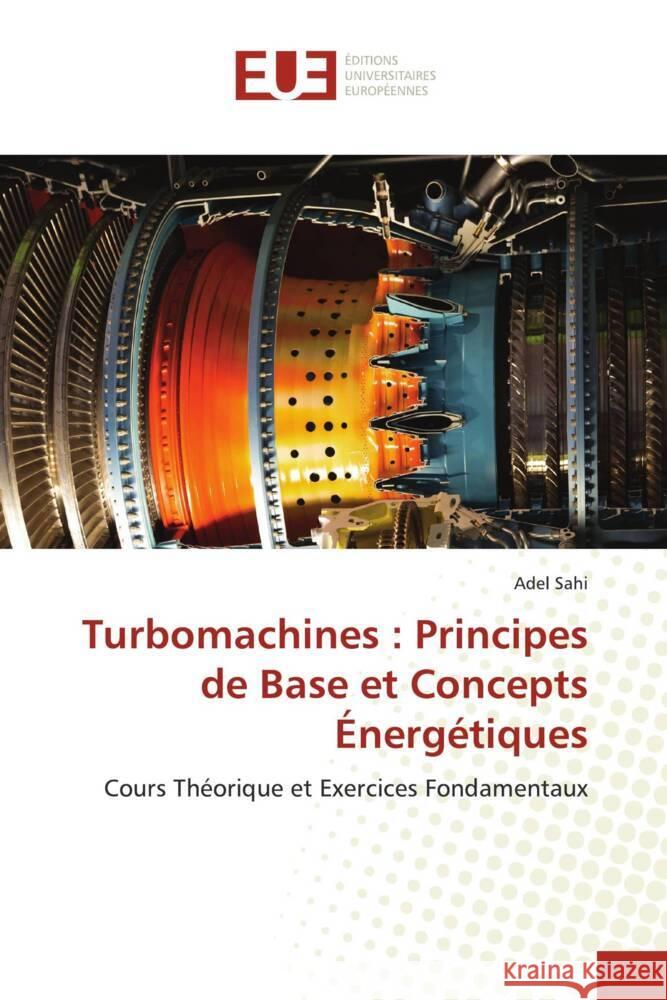 EUE ÉDITIONS UNIVERSITAIRES EUROPÉENNES

Adel Sahi

Turbomachines : Principes de Base et Concepts Énergétiques

Cours Théorique et Exercices Fondamentaux